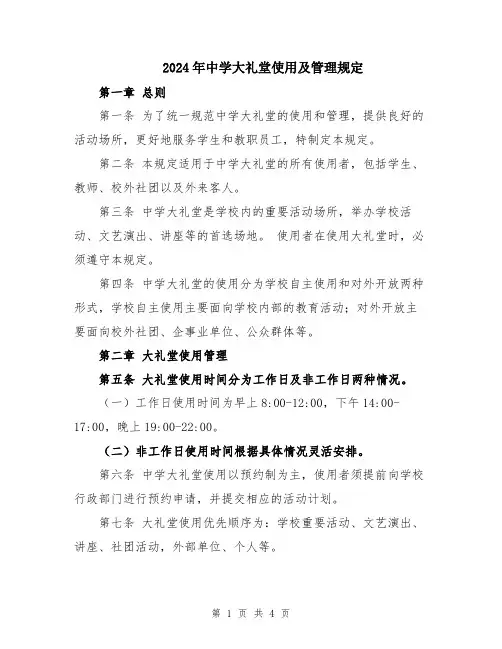 2024年中学大礼堂使用及管理规定

第一章 总则

第一条 为了统一规范中学大礼堂的使用和管理，提供良好的活动场所，更好地服务学生和教职员工，特制定本规定。

第二条 本规定适用于中学大礼堂的所有使用者，包括学生、教师、校外社团以及外来客人。

第三条 中学大礼堂是学校内的重要活动场所，举办学校活动、文艺演出、讲座等的首选场地。 使用者在使用大礼堂时，必须遵守本规定。

第四条 中学大礼堂的使用分为学校自主使用和对外开放两种形式，学校自主使用主要面向学校内部的教育活动；对外开放主要面向校外社团、企事业单位、公众群体等。

第二章 大礼堂使用管理

第五条 大礼堂使用时间分为工作日及非工作日两种情况。

（一）工作日使用时间为早上 8:00-12:00，下午 14:00-17:00，晚上 19:00-22:00。

（二）非工作日使用时间根据具体情况灵活安排。

第六条 中学大礼堂使用以预约制为主，使用者须提前向学校行政部门进行预约申请，并提交相应的活动计划。

第七条 大礼堂使用优先顺序为：学校重要活动、文艺演出、讲座、社团活动，外部单位、个人等。

第 1 页 共 4 页